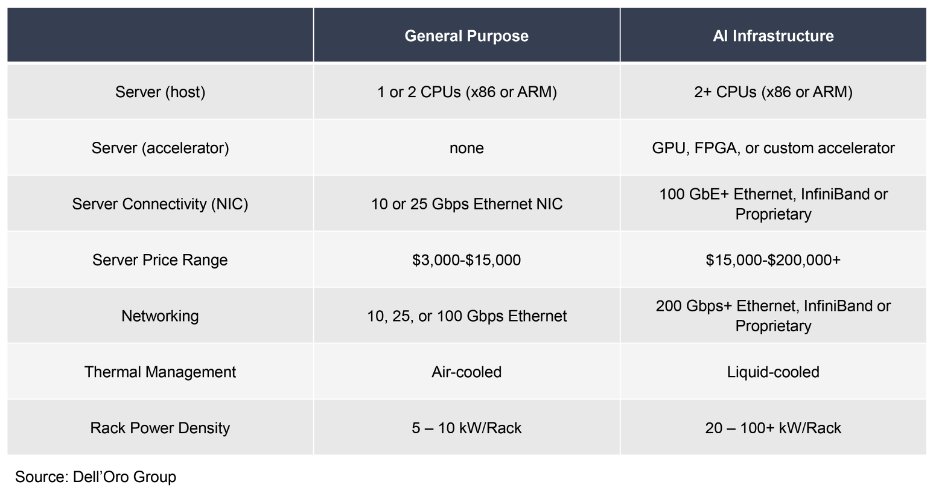 | | General Purpose | AI Infrastructure |
|---|---|---|
| Server (host) | 1 or 2 CPUs (x86 or ARM) | 2+ CPUs (x86 or ARM) |
| Server (accelerator) | none | GPU, FPGA, or custom accelerator |
| Server Connectivity (NIC) | 10 or 25 Gbps Ethernet NIC | 100 GbE+ Ethernet, InfiniBand or Proprietary |
| Server Price Range | \$3,000-\$15,000 | \$15,000-\$200,000+ |
| Networking | 10, 25, or 100 Gbps Ethernet | 200 Gbps+ Ethernet, InfiniBand or Proprietary |
| Thermal Management | Air-cooled | Liquid-cooled |
| Rack Power Density | 5 – 10 kW/Rack | 20 – 100+ kW/Rack |

Source: Dell'Oro Group